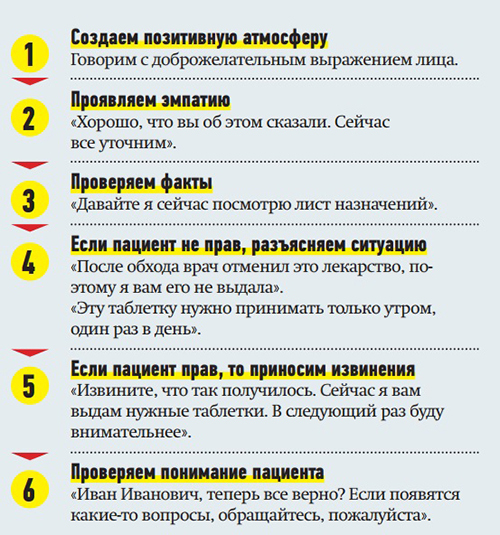 1
Создаем позитивную атмосферу
Говорим с доброжелательным выражением лица.

2
Проявляем эмпатию
«Хорошо, что вы об этом сказали. Сейчас все уточним».

3
Проверяем факты
«Давайте я сейчас посмотрю лист назначений».

4
Если пациент не прав, разъясняем ситуацию
«После обхода врач отменил это лекарство, поэтому я вам его не выдала».
«Эту таблетку нужно принимать только утром, один раз в день».

5
Если пациент прав, то приносим извинения
«Извините, что так получилось. Сейчас я вам выдам нужные таблетки. В следующий раз буду внимательнее».

6
Проверяем понимание пациента
«Иван Иванович, теперь все верно? Если появятся какие-то вопросы, обращайтесь, пожалуйста».